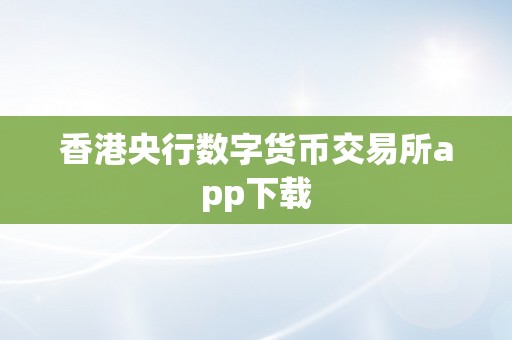 香港央行数字货币交易所app下载